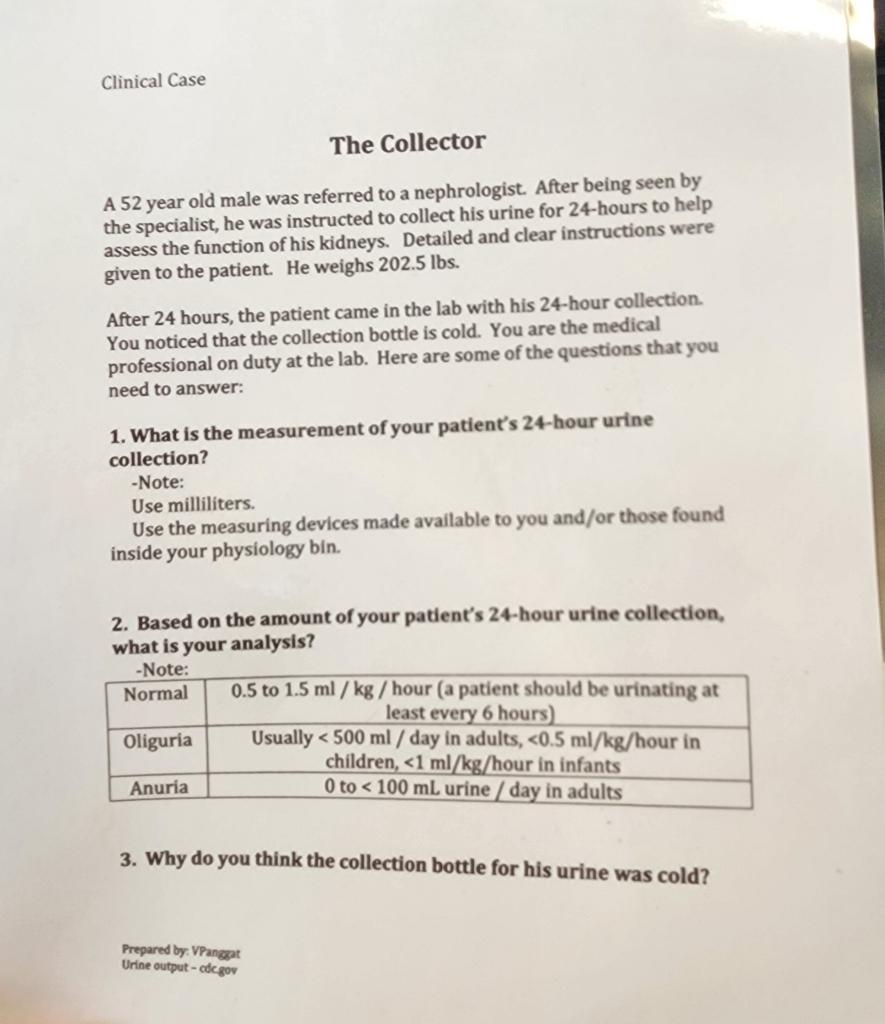 Clinical Case

The Collector

A 52 year old male was referred to a nephrologist. After being seen by the specialist, he was instructed to collect his urine for 24-hours to help assess the function of his kidneys. Detailed and clear instructions were given to the patient. He weighs 202.5 lbs.

After 24 hours, the patient came in the lab with his 24-hour collection. You noticed that the collection bottle is cold. You are the medical professional on duty at the lab. Here are some of the questions that you need to answer:

1. What is the measurement of your patient's 24-hour urine collection?
-Note:
Use milliliters.
Use the measuring devices made available to you and/or those found inside your physiology bin.

2. Based on the amount of your patient's 24-hour urine collection, what is your analysis?
-Note:

| Normal | 0.5 to 1.5 ml / kg / hour (a patient should be urinating at least every 6 hours) |
|---|---|
| Oliguria | Usually < 500 ml / day in adults, <0.5 ml/kg/hour in children, <1 ml/kg/hour in infants |
| Anuria | 0 to < 100 mL urine / day in adults |

3. Why do you think the collection bottle for his urine was cold?

Prepared by: VPanggat
Urine output - cdc.gov